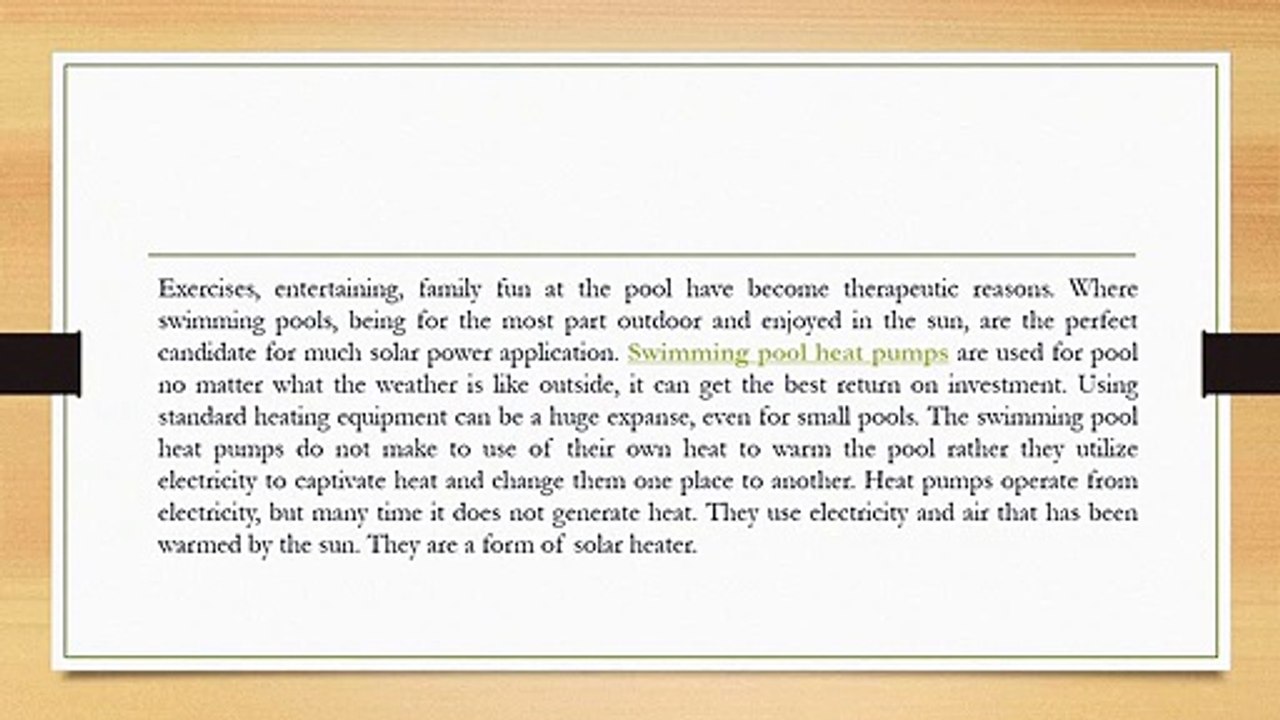 Exercises, entertaining, family fun at the pool have become therapeutic reasons. Where swimming pools, being for the most part outdoor and enjoyed in the sun, are the perfect candidate for much solar power application. Swimming pool heat pumps are used for pool no matter what the weather is like outside, it can get the best return on investment. Using standard heating equipment can be a huge expanse, even for small pools. The swimming pool heat pumps do not make to use of their own heat to warm the pool rather they utilize electricity to captivate heat and change them one place to another. Heat pumps operate from electricity, but many time it does not generate heat. They use electricity and air that has been warmed by the sun. They are a form of solar heater.